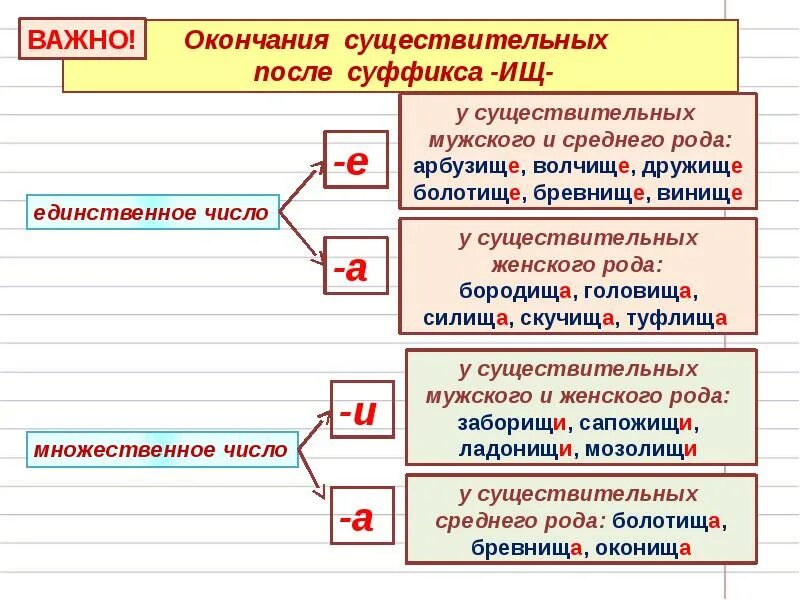 ВАЖНО!

Окончания существительных после суффикса -ИЩ-

единственное число

-е

у существительных мужского и среднего рода: арбузище, волчище, дружище болотище, бревнище, винище

-а

у существительных женского рода: бородища, головища, силища, скучища, туфлища

множественное число

-и

у существительных мужского и женского рода: заборищи, сапожищи, ладонищи, мозолищи

-а

у существительных среднего рода: болотища, бревнища, оконища